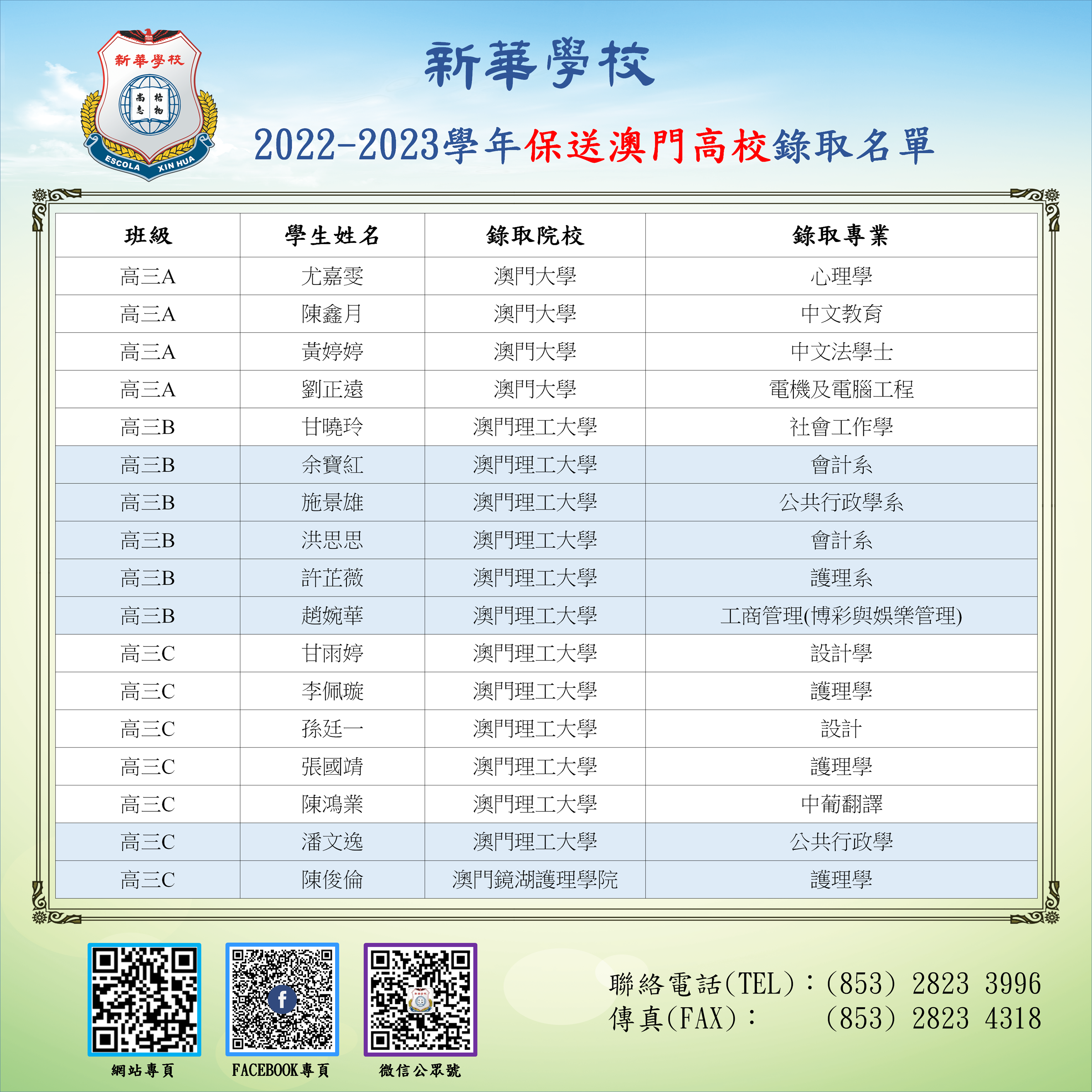 新華學校
尚志 格物
ESCOLA XIN HUA

新華學校

2022-2023學年保送澳門高校錄取名單

| 班級 | 學生姓名 | 錄取院校 | 錄取專業 |
|---|---|---|---|
| 高三A | 尤嘉雯 | 澳門大學 | 心理學 |
| 高三A | 陳鑫月 | 澳門大學 | 中文教育 |
| 高三A | 黃婷婷 | 澳門大學 | 中文法學士 |
| 高三A | 劉正遠 | 澳門大學 | 電機及電腦工程 |
| 高三B | 甘曉玲 | 澳門理工大學 | 社會工作學 |
| 高三B | 余寶紅 | 澳門理工大學 | 會計系 |
| 高三B | 施景雄 | 澳門理工大學 | 公共行政學系 |
| 高三B | 洪思思 | 澳門理工大學 | 會計系 |
| 高三B | 許芷薇 | 澳門理工大學 | 護理系 |
| 高三B | 趙婉華 | 澳門理工大學 | 工商管理(博彩與娛樂管理) |
| 高三C | 甘雨婷 | 澳門理工大學 | 設計學 |
| 高三C | 李佩璇 | 澳門理工大學 | 護理學 |
| 高三C | 孫廷一 | 澳門理工大學 | 設計 |
| 高三C | 張國靖 | 澳門理工大學 | 護理學 |
| 高三C | 陳鴻業 | 澳門理工大學 | 中葡翻譯 |
| 高三C | 潘文逸 | 澳門理工大學 | 公共行政學 |
| 高三C | 陳俊倫 | 澳門鏡湖護理學院 | 護理學 |

網站專頁
FACEBOOK專頁
微信公眾號

聯絡電話(TEL)：(853) 2823 3996
傳真(FAX)： (853) 2823 4318